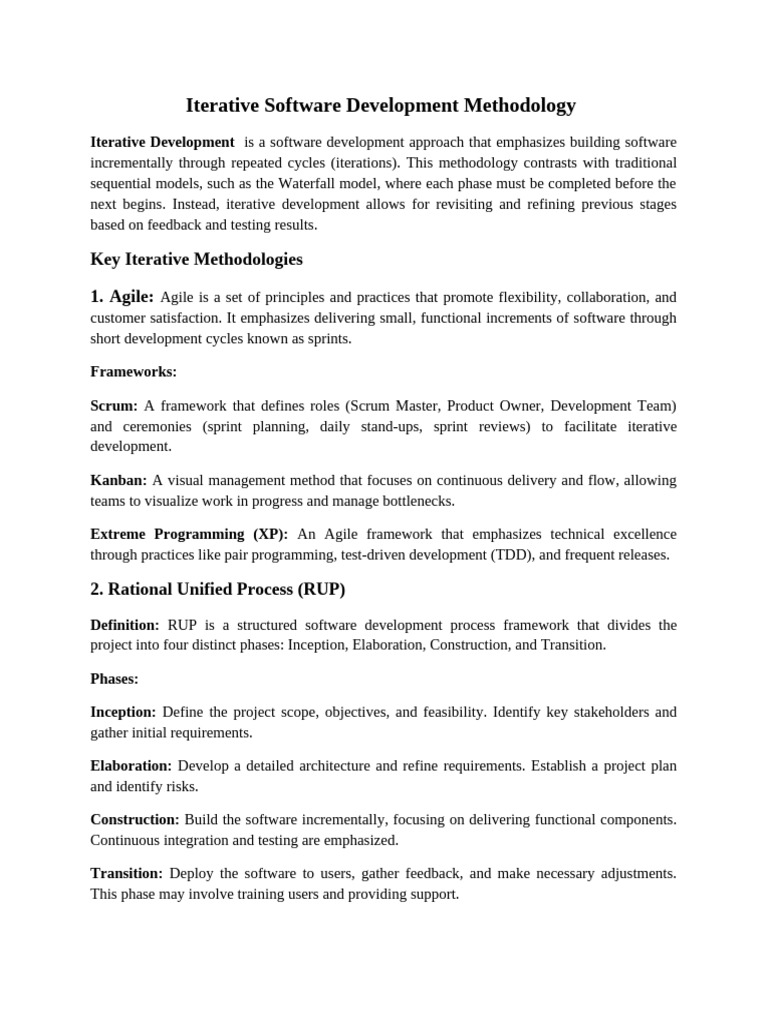 Iterative Software Development Methodology

Iterative Development is a software development approach that emphasizes building software incrementally through repeated cycles (iterations). This methodology contrasts with traditional sequential models, such as the Waterfall model, where each phase must be completed before the next begins. Instead, iterative development allows for revisiting and refining previous stages based on feedback and testing results.

Key Iterative Methodologies

1. Agile: Agile is a set of principles and practices that promote flexibility, collaboration, and customer satisfaction. It emphasizes delivering small, functional increments of software through short development cycles known as sprints.

Frameworks:

Scrum: A framework that defines roles (Scrum Master, Product Owner, Development Team) and ceremonies (sprint planning, daily stand-ups, sprint reviews) to facilitate iterative development.

Kanban: A visual management method that focuses on continuous delivery and flow, allowing teams to visualize work in progress and manage bottlenecks.

Extreme Programming (XP): An Agile framework that emphasizes technical excellence through practices like pair programming, test-driven development (TDD), and frequent releases.

2. Rational Unified Process (RUP)

Definition: RUP is a structured software development process framework that divides the project into four distinct phases: Inception, Elaboration, Construction, and Transition.

Phases:

Inception: Define the project scope, objectives, and feasibility. Identify key stakeholders and gather initial requirements.

Elaboration: Develop a detailed architecture and refine requirements. Establish a project plan and identify risks.

Construction: Build the software incrementally, focusing on delivering functional components. Continuous integration and testing are emphasized.

Transition: Deploy the software to users, gather feedback, and make necessary adjustments. This phase may involve training users and providing support.